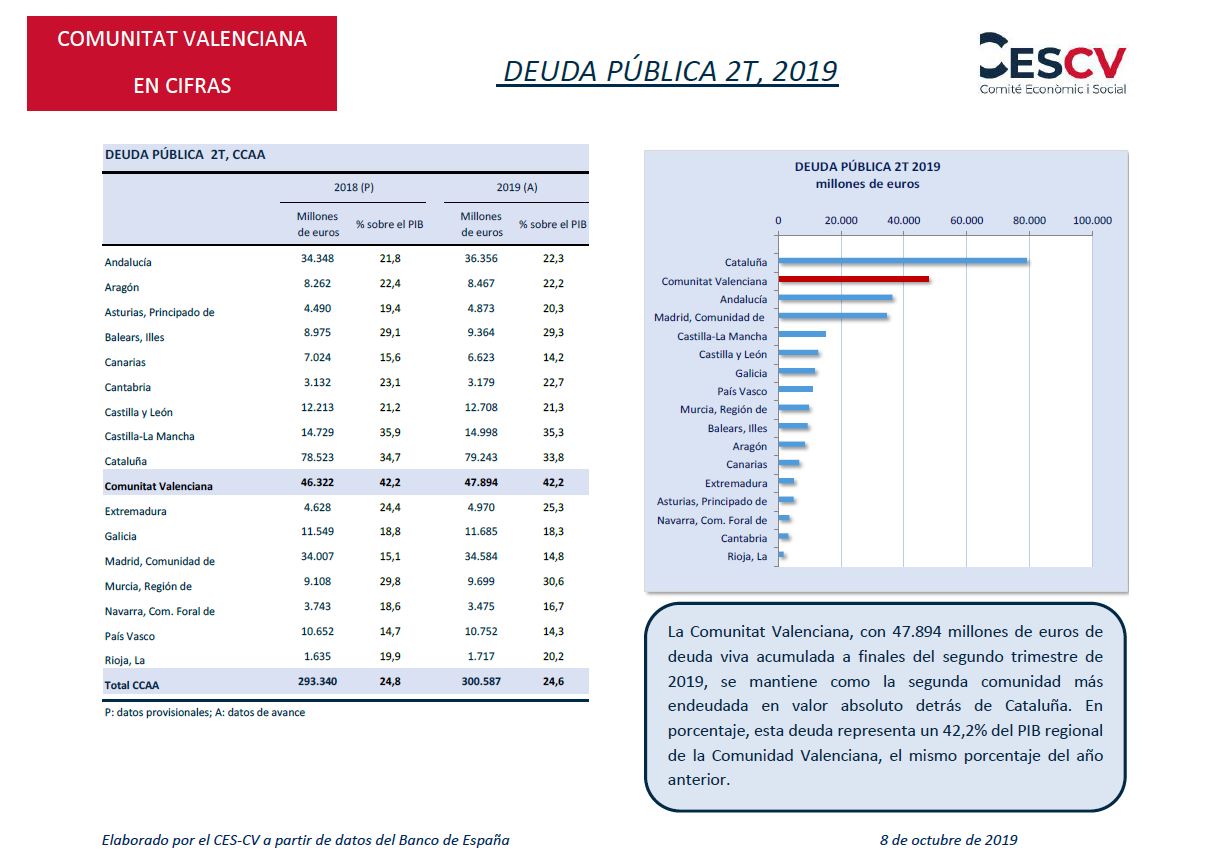 COMUNITAT VALENCIANA

EN CIFRAS

DEUDA PÚBLICA 2T, 2019

CESCV
Comité Econòmic i Social

DEUDA PÚBLICA 2T, CCAA

| | 2018 (P) Millones de euros | 2018 (P) % sobre el PIB | 2019 (A) Millones de euros | 2019 (A) % sobre el PIB |
|---|---|---|---|---|
| Andalucía | 34.348 | 21,8 | 36.356 | 22,3 |
| Aragón | 8.262 | 22,4 | 8.467 | 22,2 |
| Asturias, Principado de | 4.490 | 19,4 | 4.873 | 20,3 |
| Balears, Illes | 8.975 | 29,1 | 9.364 | 29,3 |
| Canarias | 7.024 | 15,6 | 6.623 | 14,2 |
| Cantabria | 3.132 | 23,1 | 3.179 | 22,7 |
| Castilla y León | 12.213 | 21,2 | 12.708 | 21,3 |
| Castilla-La Mancha | 14.729 | 35,9 | 14.998 | 35,3 |
| Cataluña | 78.523 | 34,7 | 79.243 | 33,8 |
| Comunitat Valenciana | 46.322 | 42,2 | 47.894 | 42,2 |
| Extremadura | 4.628 | 24,4 | 4.970 | 25,3 |
| Galicia | 11.549 | 18,8 | 11.685 | 18,3 |
| Madrid, Comunidad de | 34.007 | 15,1 | 34.584 | 14,8 |
| Murcia, Región de | 9.108 | 29,8 | 9.699 | 30,6 |
| Navarra, Com. Foral de | 3.743 | 18,6 | 3.475 | 16,7 |
| País Vasco | 10.652 | 14,7 | 10.752 | 14,3 |
| Rioja, La | 1.635 | 19,9 | 1.717 | 20,2 |
| Total CCAA | 293.340 | 24,8 | 300.587 | 24,6 |

P: datos provisionales; A: datos de avance

DEUDA PÚBLICA 2T 2019
millones de euros

0 20.000 40.000 60.000 80.000 100.000

Cataluña
Comunitat Valenciana
Andalucía
Madrid, Comunidad de
Castilla-La Mancha
Castilla y León
Galicia
País Vasco
Murcia, Región de
Balears, Illes
Aragón
Canarias
Extremadura
Asturias, Principado de
Navarra, Com. Foral de
Cantabria
Rioja, La

La Comunitat Valenciana, con 47.894 millones de euros de deuda viva acumulada a finales del segundo trimestre de 2019, se mantiene como la segunda comunidad más endeudada en valor absoluto detrás de Cataluña. En porcentaje, esta deuda representa un 42,2% del PIB regional de la Comunidad Valenciana, el mismo porcentaje del año anterior.

Elaborado por el CES-CV a partir de datos del Banco de España

8 de octubre de 2019